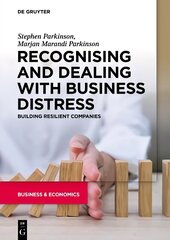 DE GRUYTER

Stephen Parkinson,
Marjan Marandi Parkinson

RECOGNISING AND DEALING WITH BUSINESS DISTRESS

BUILDING RESILIENT COMPANIES

BUSINESS & ECONOMICS

DE
G